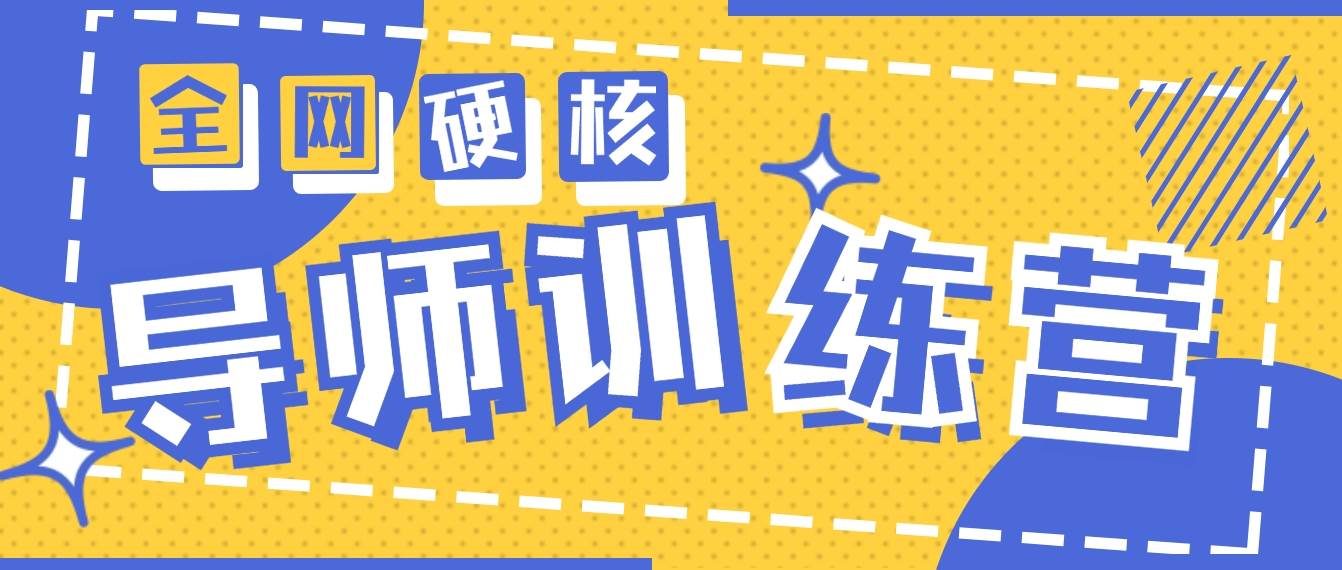 全网硬核

导师训练营